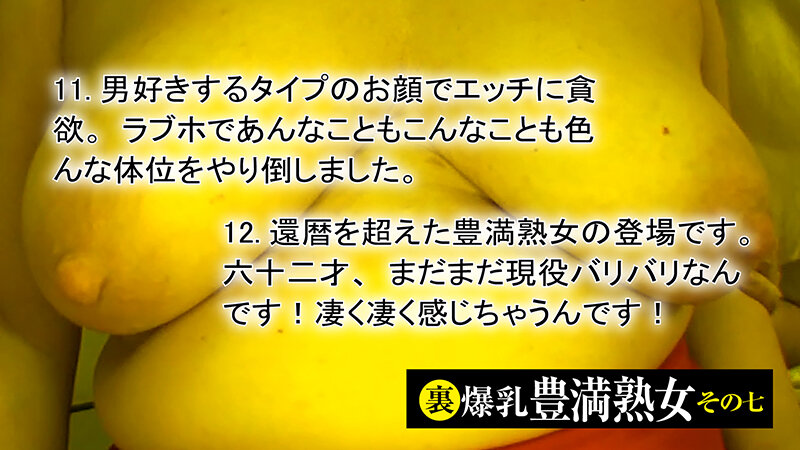 11. 男好きするタイプのお顔でエッチに貪欲。ラブホであんなこともこんなことも色んな体位をやり倒しました。

12. 還暦を超えた豊満熟女の登場です。六十二才、まだまだ現役バリバリなんです！凄く凄く感じちゃうんです！

裏 爆乳豊満熟女 その七